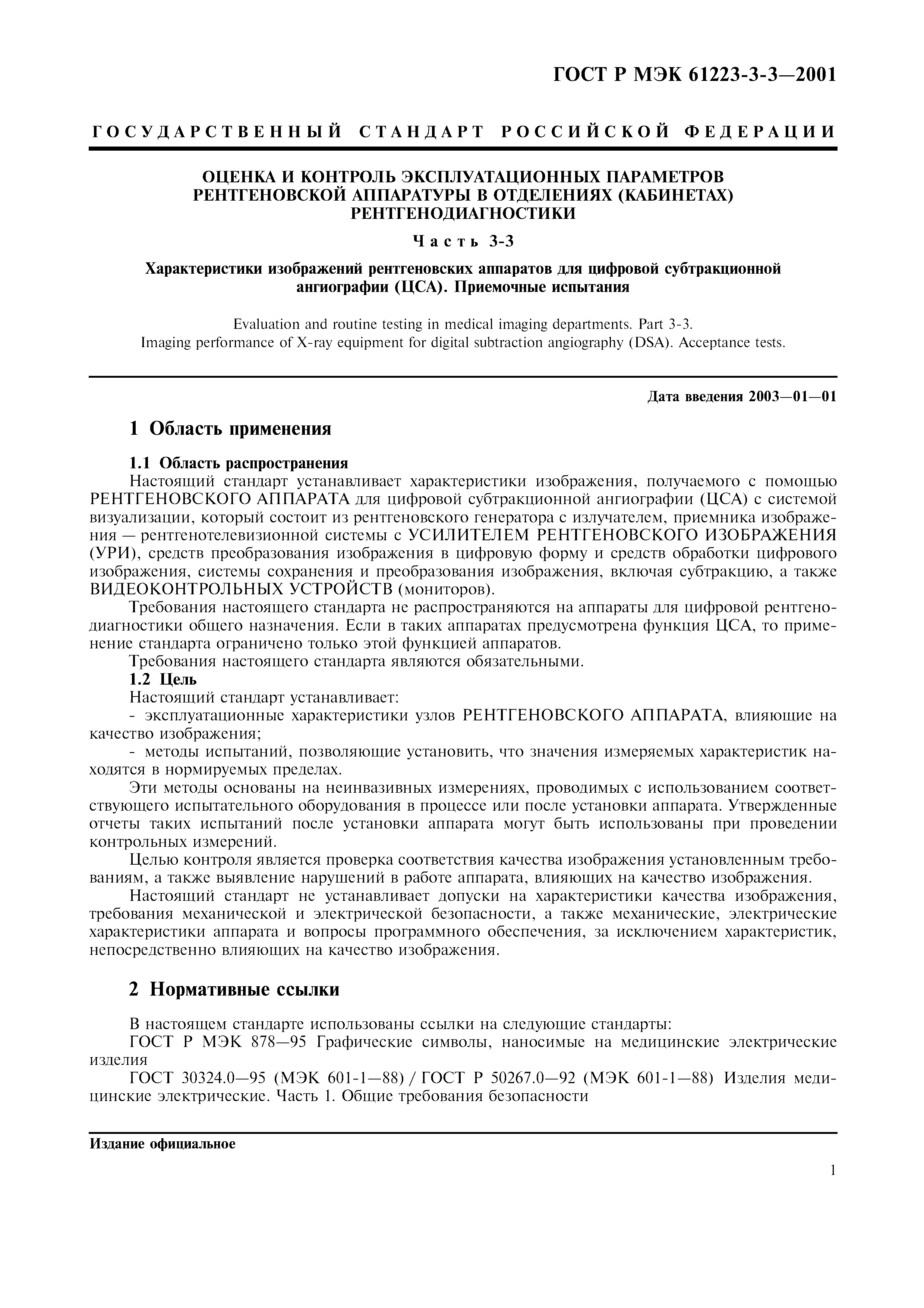 ГОСТ Р МЭК 61223-3-3—2001

ГОСУДАРСТВЕННЫЙ СТАНДАРТ РОССИЙСКОЙ ФЕДЕРАЦИИ

ОЦЕНКА И КОНТРОЛЬ ЭКСПЛУАТАЦИОННЫХ ПАРАМЕТРОВ РЕНТГЕНОВСКОЙ АППАРАТУРЫ В ОТДЕЛЕНИЯХ (КАБИНЕТАХ) РЕНТГЕНОДИАГНОСТИКИ

Часть 3-3

Характеристики изображений рентгеновских аппаратов для цифровой субтракционной ангиографии (ЦСА). Приемочные испытания

Evaluation and routine testing in medical imaging departments. Part 3-3. Imaging performance of X-ray equipment for digital subtraction angiography (DSA). Acceptance tests.

Дата введения 2003—01—01

1 Область применения

1.1 Область распространения
Настоящий стандарт устанавливает характеристики изображения, получаемого с помощью РЕНТГЕНОВСКОГО АППАРАТА для цифровой субтракционной ангиографии (ЦСА) с системой визуализации, который состоит из рентгеновского генератора с излучателем, приемника изображения — рентгенотелевизионной системы с УСИЛИТЕЛЕМ РЕНТГЕНОВСКОГО ИЗОБРАЖЕНИЯ (УРИ), средств преобразования изображения в цифровую форму и средств обработки цифрового изображения, системы сохранения и преобразования изображения, включая субтракцию, а также ВИДЕОКОНТРОЛЬНЫХ УСТРОЙСТВ (мониторов).
Требования настоящего стандарта не распространяются на аппараты для цифровой рентгенодиагностики общего назначения. Если в таких аппаратах предусмотрена функция ЦСА, то применение стандарта ограничено только этой функцией аппаратов.
Требования настоящего стандарта являются обязательными.
1.2 Цель
Настоящий стандарт устанавливает:
- эксплуатационные характеристики узлов РЕНТГЕНОВСКОГО АППАРАТА, влияющие на качество изображения;
- методы испытаний, позволяющие установить, что значения измеряемых характеристик находятся в нормируемых пределах.
Эти методы основаны на неинвазивных измерениях, проводимых с использованием соответствующего испытательного оборудования в процессе или после установки аппарата. Утвержденные отчеты таких испытаний после установки аппарата могут быть использованы при проведении контрольных измерений.
Целью контроля является проверка соответствия качества изображения установленным требованиям, а также выявление нарушений в работе аппарата, влияющих на качество изображения.
Настоящий стандарт не устанавливает допуски на характеристики качества изображения, требования механической и электрической безопасности, а также механические, электрические характеристики аппарата и вопросы программного обеспечения, за исключением характеристик, непосредственно влияющих на качество изображения.

2 Нормативные ссылки

В настоящем стандарте использованы ссылки на следующие стандарты:
ГОСТ Р МЭК 878—95 Графические символы, наносимые на медицинские электрические изделия
ГОСТ 30324.0—95 (МЭК 601-1—88) / ГОСТ Р 50267.0—92 (МЭК 601-1—88) Изделия медицинские электрические. Часть 1. Общие требования безопасности

Издание официальное

1